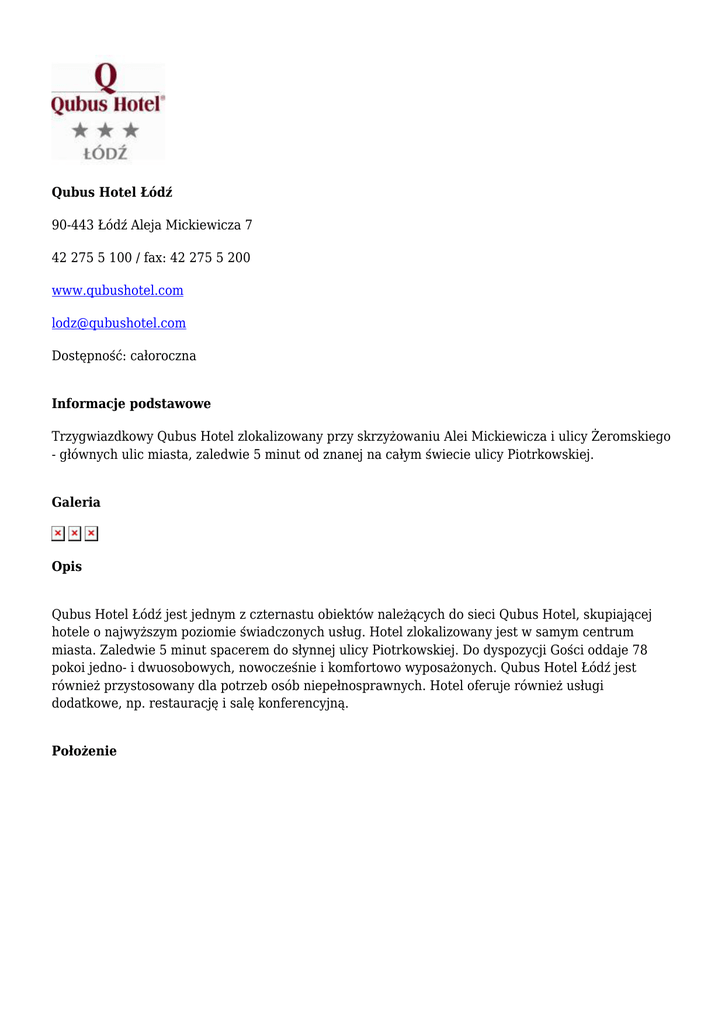 Q
Qubus Hotel®
★ ★ ★
ŁÓDŹ

**Qubus Hotel Łódź**

90-443 Łódź Aleja Mickiewicza 7

42 275 5 100 / fax: 42 275 5 200

www.qubushotel.com

lodz@qubushotel.com

Dostępność: całoroczna

**Informacje podstawowe**

Trzygwiazdkowy Qubus Hotel zlokalizowany przy skrzyżowaniu Alei Mickiewicza i ulicy Żeromskiego - głównych ulic miasta, zaledwie 5 minut od znanej na całym świecie ulicy Piotrkowskiej.

**Galeria**

**Opis**

Qubus Hotel Łódź jest jednym z czternastu obiektów należących do sieci Qubus Hotel, skupiającej hotele o najwyższym poziomie świadczonych usług. Hotel zlokalizowany jest w samym centrum miasta. Zaledwie 5 minut spacerem do słynnej ulicy Piotrkowskiej. Do dyspozycji Gości oddaje 78 pokoi jedno- i dwuosobowych, nowocześnie i komfortowo wyposażonych. Qubus Hotel Łódź jest również przystosowany dla potrzeb osób niepełnosprawnych. Hotel oferuje również usługi dodatkowe, np. restaurację i salę konferencyjną.

**Położenie**